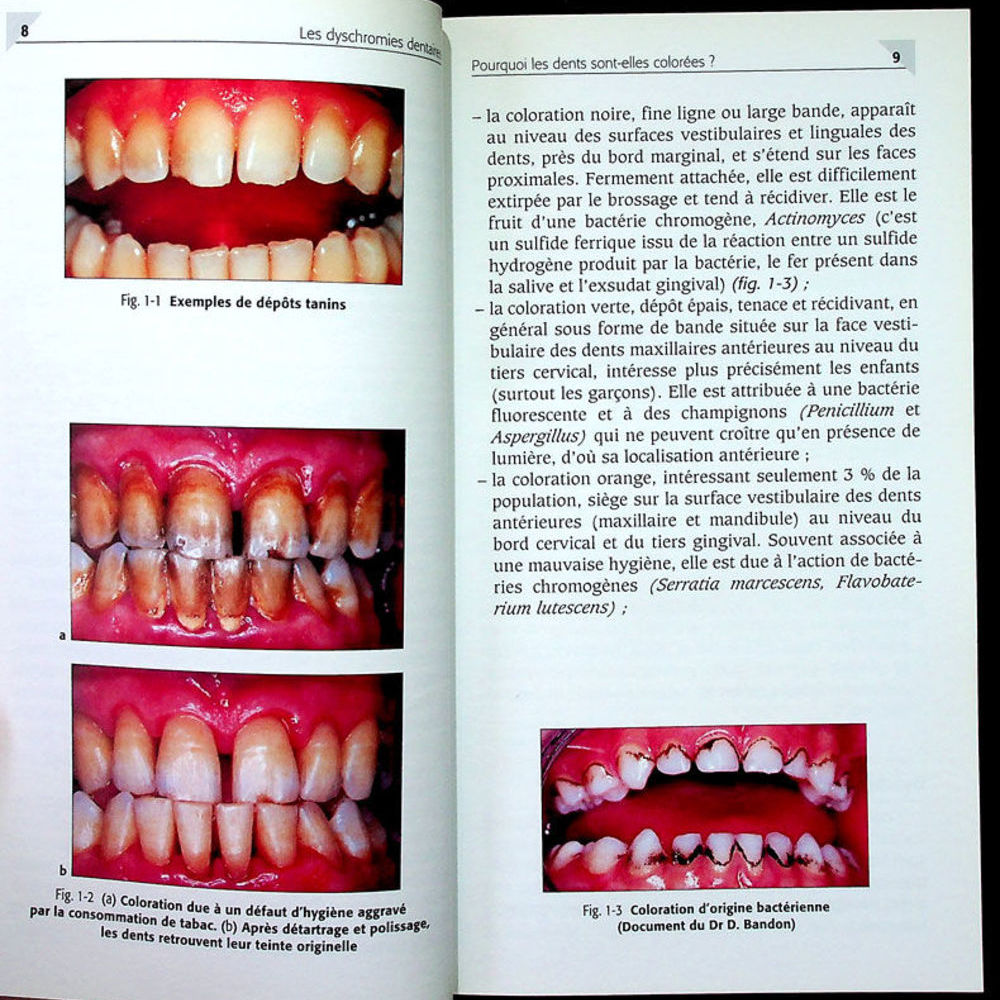 8

Les dyschromies dentaires

Fig. 1-1 Exemples de dépôts tanins

a

b

Fig. 1-2 (a) Coloration due à un défaut d'hygiène aggravé par la consommation de tabac. (b) Après détartrage et polissage, les dents retrouvent leur teinte originelle

Pourquoi les dents sont-elles colorées ?

9

- la coloration noire, fine ligne ou large bande, apparaît au niveau des surfaces vestibulaires et linguales des dents, près du bord marginal, et s'étend sur les faces proximales. Fermement attachée, elle est difficilement extirpée par le brossage et tend à récidiver. Elle est le fruit d'une bactérie chromogène, Actinomyces (c'est un sulfide ferrique issu de la réaction entre un sulfide hydrogène produit par la bactérie, le fer présent dans la salive et l'exsudat gingival) (fig. 1-3) ;

- la coloration verte, dépôt épais, tenace et récidivant, en général sous forme de bande située sur la face vestibulaire des dents maxillaires antérieures au niveau du tiers cervical, intéresse plus précisément les enfants (surtout les garçons). Elle est attribuée à une bactérie fluorescente et à des champignons (Penicillium et Aspergillus) qui ne peuvent croître qu'en présence de lumière, d'où sa localisation antérieure ;

- la coloration orange, intéressant seulement 3 % de la population, siège sur la surface vestibulaire des dents antérieures (maxillaire et mandibule) au niveau du bord cervical et du tiers gingival. Souvent associée à une mauvaise hygiène, elle est due à l'action de bactéries chromogènes (Serratia marcescens, Flavobaterium lutescens) ;

Fig. 1-3 Coloration d'origine bactérienne (Document du Dr D. Bandon)